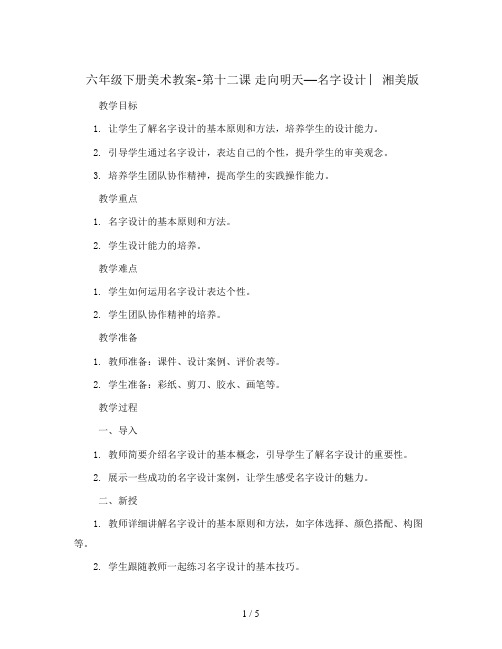 六年级下册美术教案-第十二课 走向明天—名字设计丨 湘美版

教学目标

1. 让学生了解名字设计的基本原则和方法，培养学生的设计能力。

2. 引导学生通过名字设计，表达自己的个性，提升学生的审美观念。

3. 培养学生团队协作精神，提高学生的实践操作能力。

教学重点

1. 名字设计的基本原则和方法。

2. 学生设计能力的培养。

教学难点

1. 学生如何运用名字设计表达个性。

2. 学生团队协作精神的培养。

教学准备

1. 教师准备：课件、设计案例、评价表等。

2. 学生准备：彩纸、剪刀、胶水、画笔等。

教学过程

一、导入

1. 教师简要介绍名字设计的基本概念，引导学生了解名字设计的重要性。

2. 展示一些成功的名字设计案例，让学生感受名字设计的魅力。

二、新授

1. 教师详细讲解名字设计的基本原则和方法，如字体选择、颜色搭配、构图等。

2. 学生跟随教师一起练习名字设计的基本技巧。

1 / 5